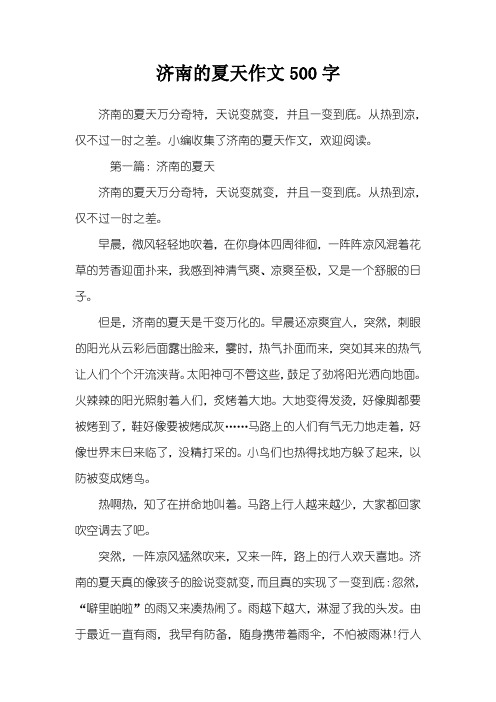 济南的夏天作文500字

济南的夏天万分奇特，天说变就变，并且一变到底。从热到凉，仅不过一时之差。小编收集了济南的夏天作文，欢迎阅读。

第一篇：济南的夏天

济南的夏天万分奇特，天说变就变，并且一变到底。从热到凉，仅不过一时之差。

早晨，微风轻轻地吹着，在你身体四周徘徊，一阵阵凉风混着花草的芳香迎面扑来，我感到神清气爽、凉爽至极，又是一个舒服的日子。

但是，济南的夏天是千变万化的。早晨还凉爽宜人，突然，刺眼的阳光从云彩后面露出脸来，霎时，热气扑面而来，突如其来的热气让人们个个汗流浃背。太阳神可不管这些，鼓足了劲将阳光洒向地面。火辣辣的阳光照射着人们，炙烤着大地。大地变得发烫，好像脚都要被烤到了，鞋好像要被烤成灰……马路上的人们有气无力地走着，好像世界末日来临了，没精打采的。小鸟们也热得找地方躲了起来，以防被变成烤鸟。

热啊热，知了在拼命地叫着。马路上行人越来越少，大家都回家吹空调去了吧。

突然，一阵凉风猛然吹来，又来一阵，路上的行人欢天喜地。济南的夏天真的像孩子的脸说变就变，而且真的实现了一变到底：忽然，“噼里啪啦”的雨又来凑热闹了。雨越下越大，淋湿了我的头发。由于最近一直有雨，我早有防备，随身携带着雨伞，不怕被雨淋!行人